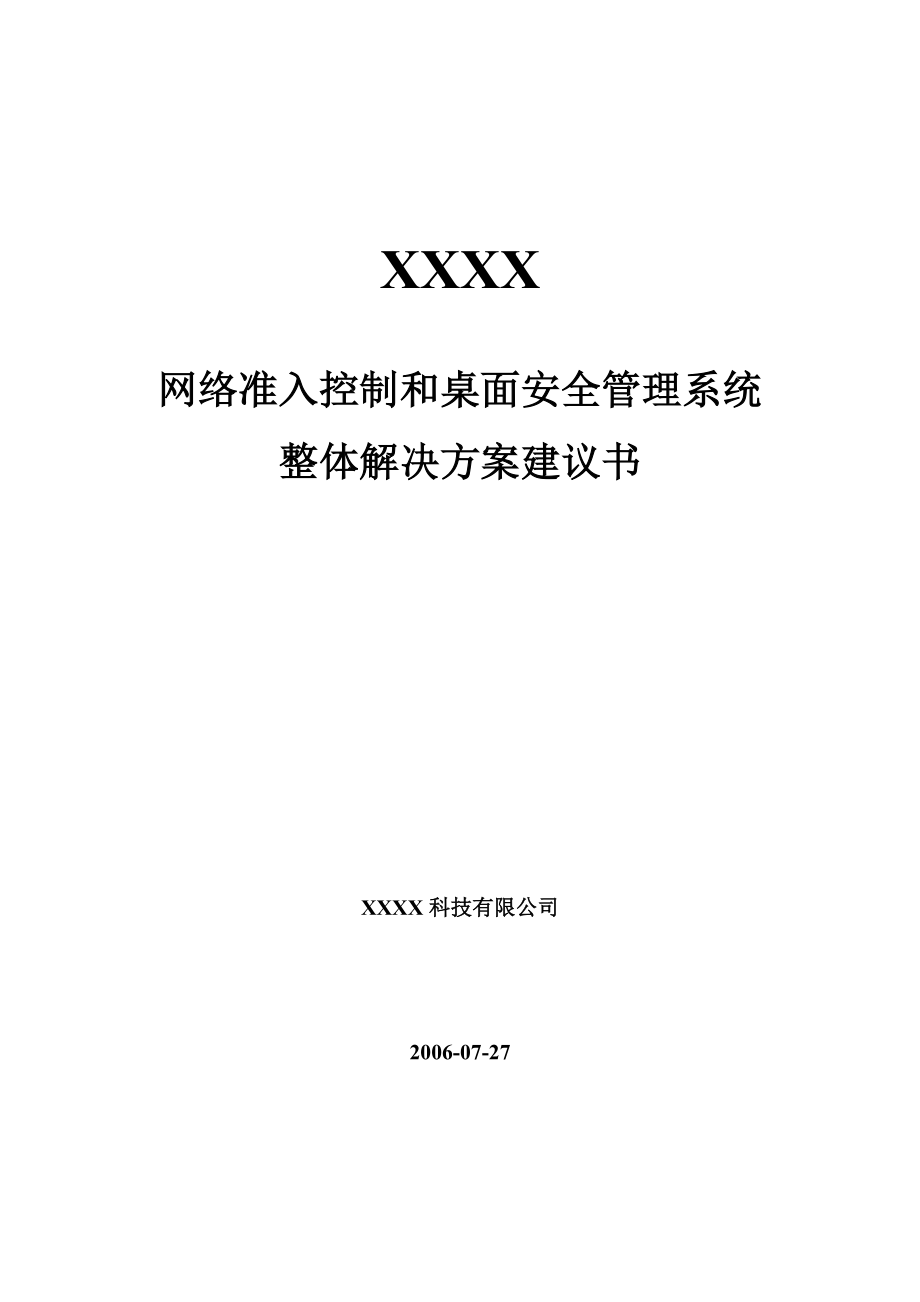 XXXX

网络准入控制和桌面安全管理系统
整体解决方案建议书

XXXX 科技有限公司

2006-07-27